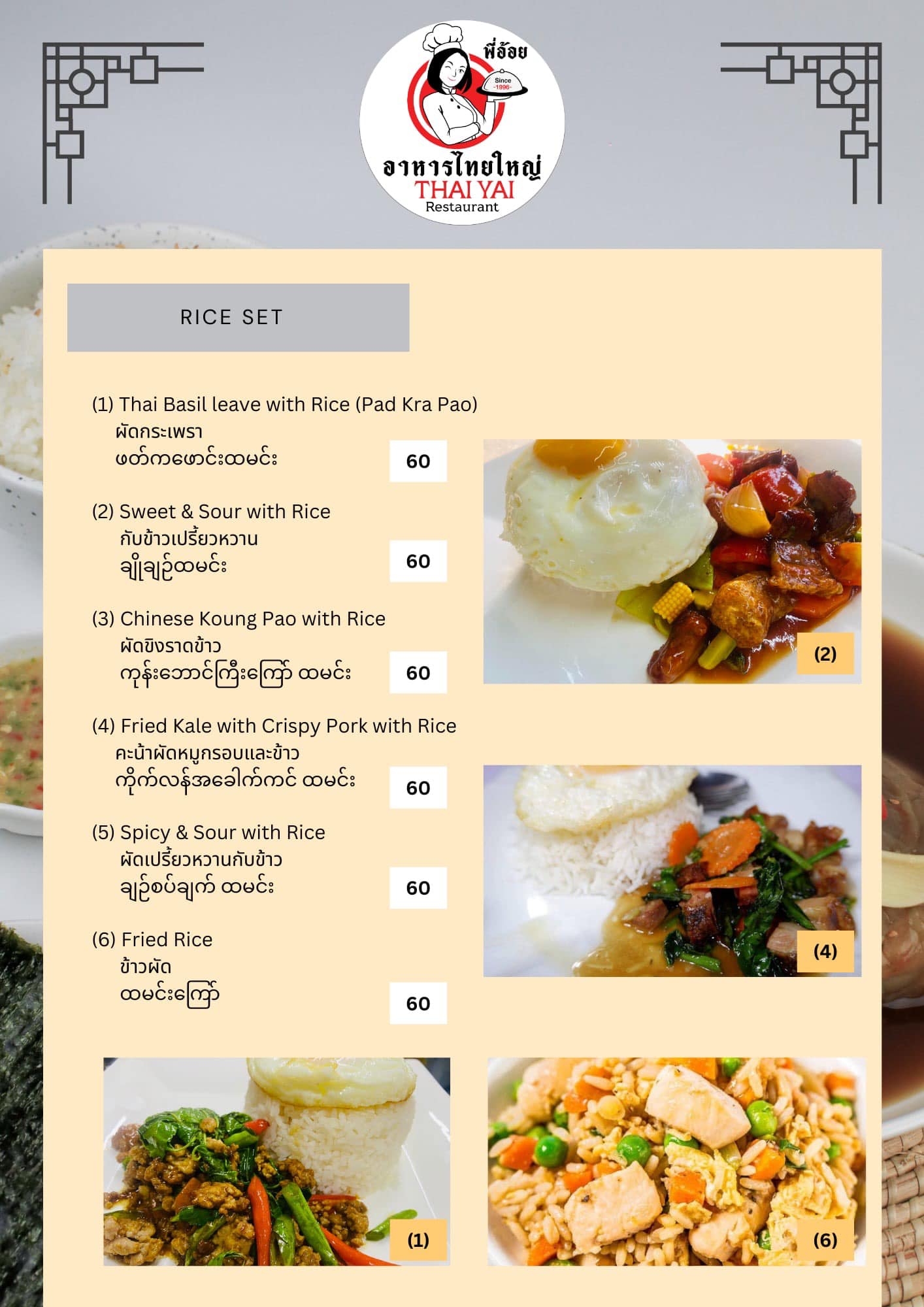 พี่อ้อย
Since -1996-
อาหารไทยใหญ่
THAI YAI
Restaurant

RICE SET

(1) Thai Basil leave with Rice (Pad Kra Pao)
ผัดกระเพรา
ဖတ်ကဖောင်းထမင်း
60

(2) Sweet & Sour with Rice
กับข้าวเปรี้ยวหวาน
ချိုချဉ်ထမင်း
60

(3) Chinese Koung Pao with Rice
ผัดขิงราดข้าว
ကုန်းဘောင်ကြီးကြော် ထမင်း
60

(4) Fried Kale with Crispy Pork with Rice
คะน้าผัดหมูกรอบและข้าว
ကိုက်လန်အခေါက်ကင် ထမင်း
60

(5) Spicy & Sour with Rice
ผัดเปรี้ยวหวานกับข้าว
ချဉ်စပ်ချက် ထမင်း
60

(6) Fried Rice
ข้าวผัด
ထမင်းကြော်
60

(2)

(4)

(1)

(6)